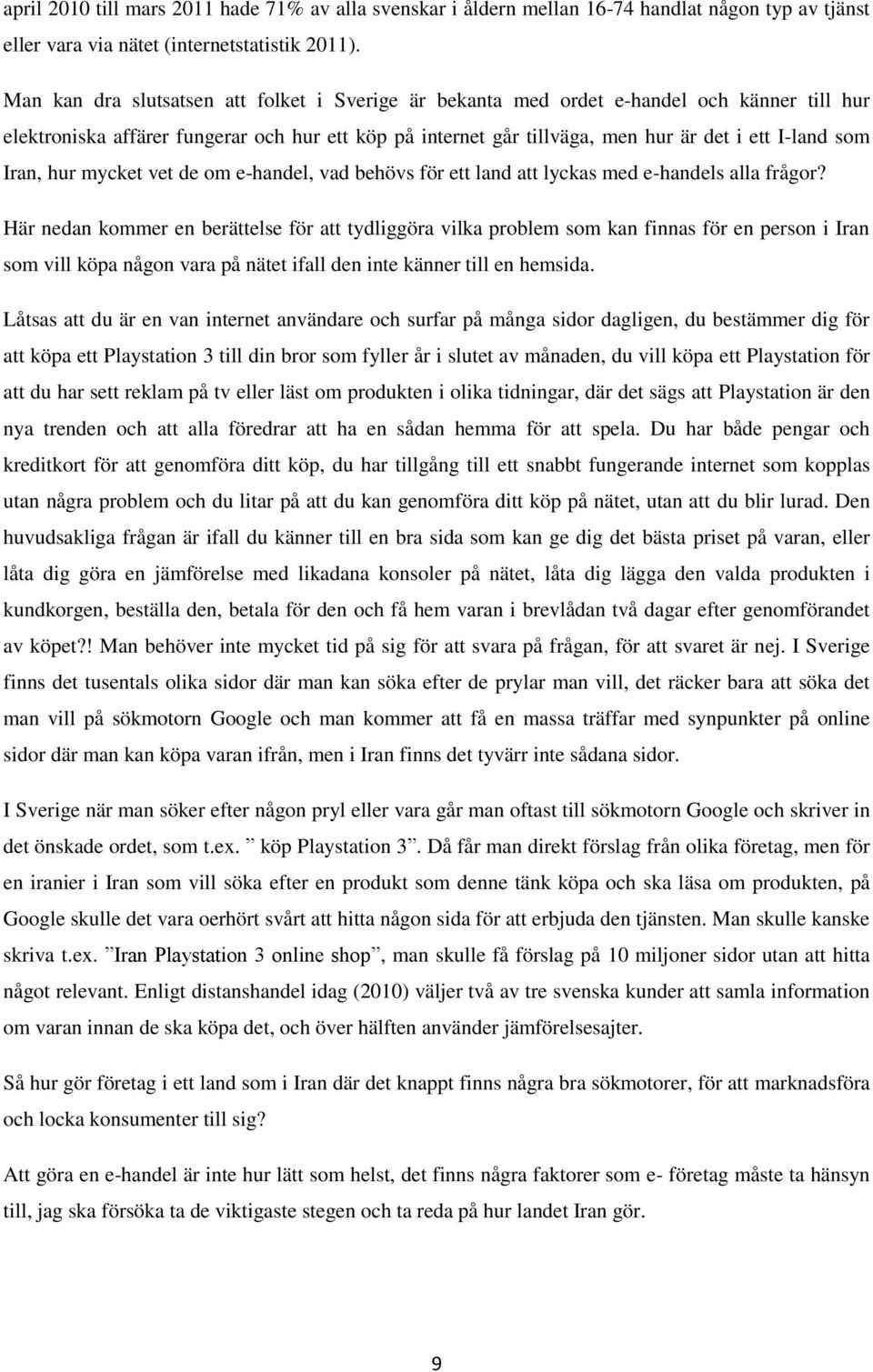 april 2010 till mars 2011 hade 71% av alla svenskar i åldern mellan 16-74 handlat någon typ av tjänst eller vara via nätet (internetstatistik 2011).

Man kan dra slutsatsen att folket i Sverige är bekanta med ordet e-handel och känner till hur elektroniska affärer fungerar och hur ett köp på internet går tillväga, men hur är det i ett I-land som Iran, hur mycket vet de om e-handel, vad behövs för ett land att lyckas med e-handels alla frågor?

Här nedan kommer en berättelse för att tydliggöra vilka problem som kan finnas för en person i Iran som vill köpa någon vara på nätet ifall den inte känner till en hemsida.

Låtsas att du är en van internet användare och surfar på många sidor dagligen, du bestämmer dig för att köpa ett Playstation 3 till din bror som fyller år i slutet av månaden, du vill köpa ett Playstation för att du har sett reklam på tv eller läst om produkten i olika tidningar, där det sägs att Playstation är den nya trenden och att alla föredrar att ha en sådan hemma för att spela. Du har både pengar och kreditkort för att genomföra ditt köp, du har tillgång till ett snabbt fungerande internet som kopplas utan några problem och du litar på att du kan genomföra ditt köp på nätet, utan att du blir lurad. Den huvudsakliga frågan är ifall du känner till en bra sida som kan ge dig det bästa priset på varan, eller låta dig göra en jämförelse med likadana konsoler på nätet, låta dig lägga den valda produkten i kundkorgen, beställa den, betala för den och få hem varan i brevlådan två dagar efter genomförandet av köpet?! Man behöver inte mycket tid på sig för att svara på frågan, för att svaret är nej. I Sverige finns det tusentals olika sidor där man kan söka efter de prylar man vill, det räcker bara att söka det man vill på sökmotorn Google och man kommer att få en massa träffar med synpunkter på online sidor där man kan köpa varan ifrån, men i Iran finns det tyvärr inte sådana sidor.

I Sverige när man söker efter någon pryl eller vara går man oftast till sökmotorn Google och skriver in det önskade ordet, som t.ex. ” köp Playstation 3”. Då får man direkt förslag från olika företag, men för en iranier i Iran som vill söka efter en produkt som denne tänk köpa och ska läsa om produkten, på Google skulle det vara oerhört svårt att hitta någon sida för att erbjuda den tjänsten. Man skulle kanske skriva t.ex. ”Iran Playstation 3 online shop”, man skulle få förslag på 10 miljoner sidor utan att hitta något relevant. Enligt distanshandel idag (2010) väljer två av tre svenska kunder att samla information om varan innan de ska köpa det, och över hälften använder jämförelsesajter.

Så hur gör företag i ett land som i Iran där det knappt finns några bra sökmotorer, för att marknadsföra och locka konsumenter till sig?

Att göra en e-handel är inte hur lätt som helst, det finns några faktorer som e- företag måste ta hänsyn till, jag ska försöka ta de viktigaste stegen och ta reda på hur landet Iran gör.

9